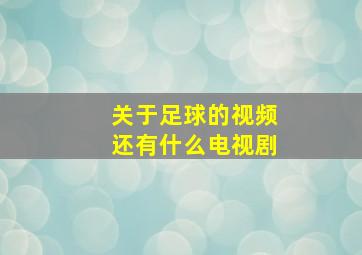 关于足球的视频
还有什么电视剧